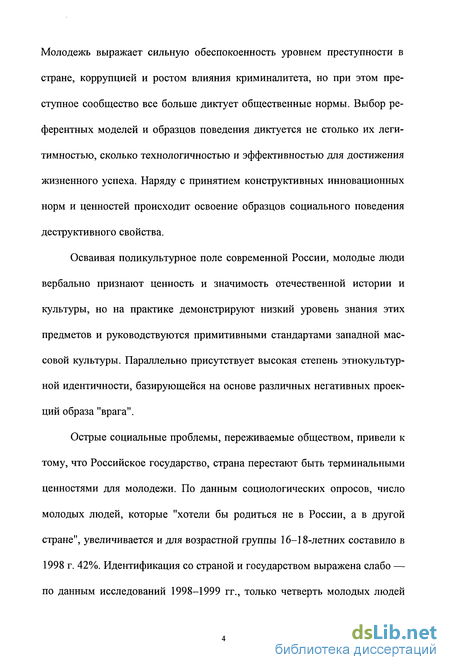 Молодежь выражает сильную обеспокоенность уровнем преступности в стране, коррупцией и ростом влияния криминалитета, но при этом преступное сообщество все больше диктует общественные нормы. Выбор референтных моделей и образцов поведения диктуется не столько их легитимностью, сколько технологичностью и эффективностью для достижения жизненного успеха. Наряду с принятием конструктивных инновационных норм и ценностей происходит освоение образцов социального поведения деструктивного свойства.

Осваивая поликультурное поле современной России, молодые люди вербально признают ценность и значимость отечественной истории и культуры, но на практике демонстрируют низкий уровень знания этих предметов и руководствуются примитивными стандартами западной массовой культуры. Параллельно присутствует высокая степень этнокультурной идентичности, базирующейся на основе различных негативных проекций образа "врага".

Острые социальные проблемы, переживаемые обществом, привели к тому, что Российское государство, страна перестают быть терминальными ценностями для молодежи. По данным социологических опросов, число молодых людей, которые "хотели бы родиться не в России, а в другой стране", увеличивается и для возрастной группы 16–18-летних составило в 1998 г. 42%. Идентификация со страной и государством выражена слабо — по данным исследований 1998–1999 гг., только четверть молодых людей

4

dsLib.net
библиотека диссертаций